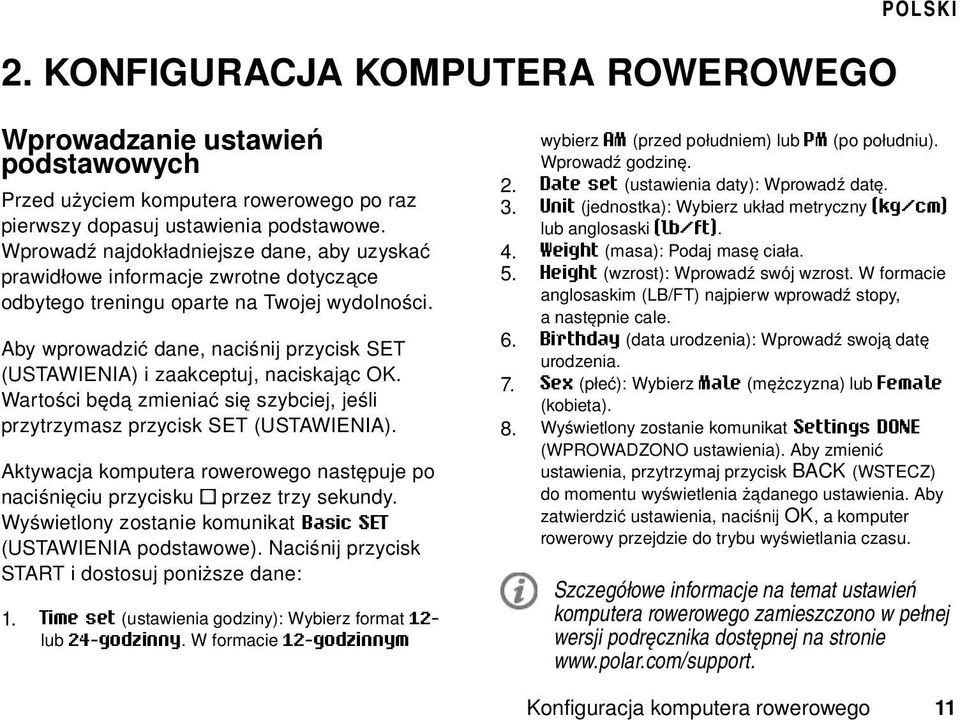 POLSKI

2. KONFIGURACJA KOMPUTERA ROWEROWEGO

Wprowadzanie ustawień podstawowych

Przed użyciem komputera rowerowego po raz pierwszy dopasuj ustawienia podstawowe. Wprowadź najdokładniejsze dane, aby uzyskać prawidłowe informacje zwrotne dotyczące odbytego treningu oparte na Twojej wydolności.

Aby wprowadzić dane, naciśnij przycisk SET (USTAWIENIA) i zaakceptuj, naciskając OK. Wartości będą zmieniać się szybciej, jeśli przytrzymasz przycisk SET (USTAWIENIA).

Aktywacja komputera rowerowego następuje po naciśnięciu przycisku □ przez trzy sekundy. Wyświetlony zostanie komunikat Basic SET (USTAWIENIA podstawowe). Naciśnij przycisk START i dostosuj poniższe dane:

1. Time set (ustawienia godziny): Wybierz format 12- lub 24-godzinny. W formacie 12-godzinnym wybierz AM (przed południem) lub PM (po południu). Wprowadź godzinę.
2. Date set (ustawienia daty): Wprowadź datę.
3. Unit (jednostka): Wybierz układ metryczny (kg/cm) lub anglosaski (lb/ft).
4. Weight (masa): Podaj masę ciała.
5. Height (wzrost): Wprowadź swój wzrost. W formacie anglosaskim (LB/FT) najpierw wprowadź stopy, a następnie cale.
6. Birthday (data urodzenia): Wprowadź swoją datę urodzenia.
7. Sex (płeć): Wybierz Male (mężczyzna) lub Female (kobieta).
8. Wyświetlony zostanie komunikat Settings DONE (WPROWADZONO ustawienia). Aby zmienić ustawienia, przytrzymaj przycisk BACK (WSTECZ) do momentu wyświetlenia żądanego ustawienia. Aby zatwierdzić ustawienia, naciśnij OK, a komputer rowerowy przejdzie do trybu wyświetlania czasu.

Szczegółowe informacje na temat ustawień komputera rowerowego zamieszczono w pełnej wersji podręcznika dostępnej na stronie www.polar.com/support.

Konfiguracja komputera rowerowego 11